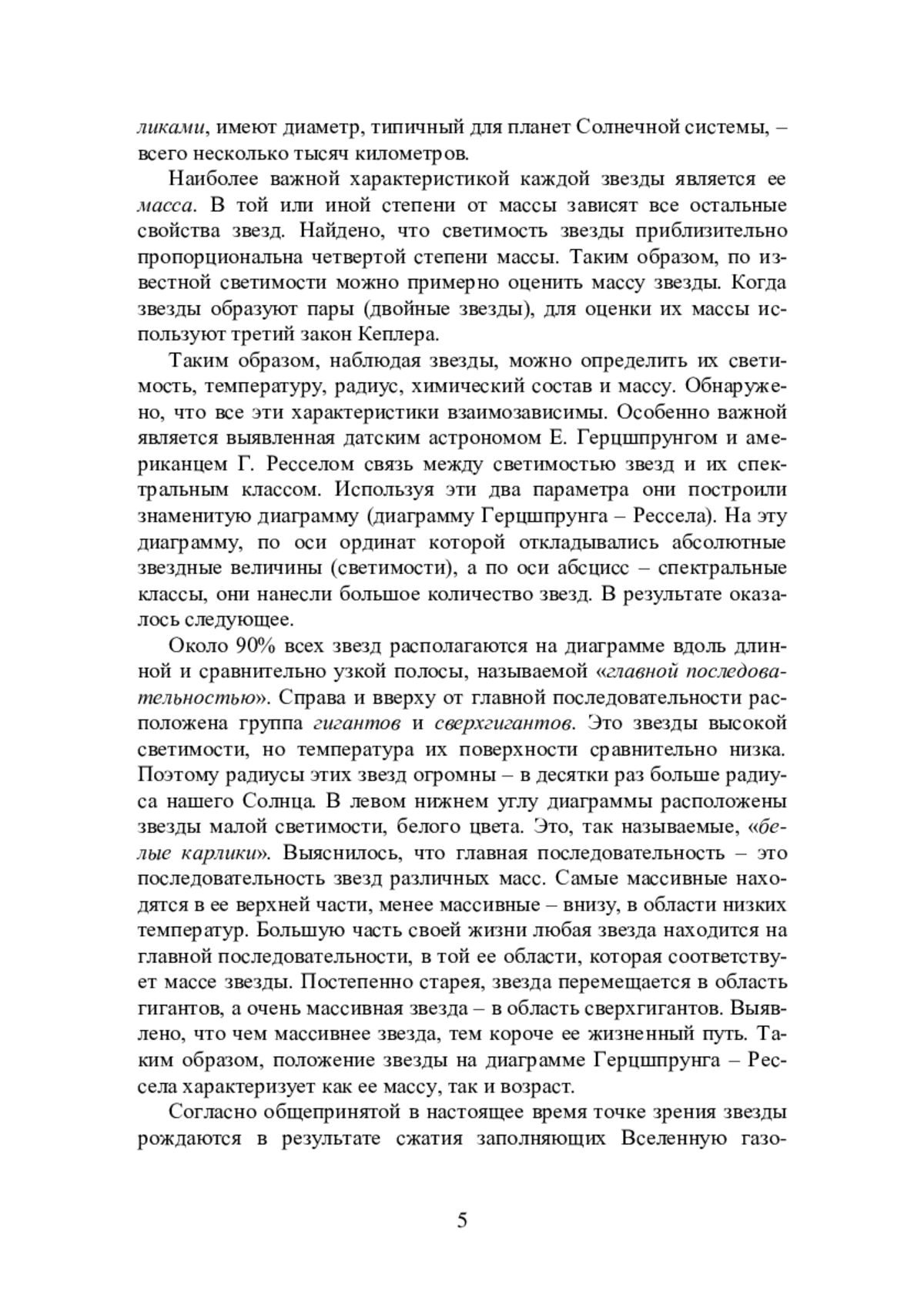 ликами, имеют диаметр, типичный для планет Солнечной системы, – всего несколько тысяч километров.

Наиболее важной характеристикой каждой звезды является ее масса. В той или иной степени от массы зависят все остальные свойства звезд. Найдено, что светимость звезды приблизительно пропорциональна четвертой степени массы. Таким образом, по известной светимости можно примерно оценить массу звезды. Когда звезды образуют пары (двойные звезды), для оценки их массы используют третий закон Кеплера.

Таким образом, наблюдая звезды, можно определить их светимость, температуру, радиус, химический состав и массу. Обнаружено, что все эти характеристики взаимозависимы. Особенно важной является выявленная датским астрономом Е. Герцшпрунгом и американцем Г. Ресселом связь между светимостью звезд и их спектральным классом. Используя эти два параметра они построили знаменитую диаграмму (диаграмму Герцшпрунга – Рессела). На эту диаграмму, по оси ординат которой откладывались абсолютные звездные величины (светимости), а по оси абсцисс – спектральные классы, они нанесли большое количество звезд. В результате оказалось следующее.

Около 90% всех звезд располагаются на диаграмме вдоль длинной и сравнительно узкой полосы, называемой «главной последовательностью». Справа и вверху от главной последовательности расположена группа гигантов и сверхгигантов. Это звезды высокой светимости, но температура их поверхности сравнительно низка. Поэтому радиусы этих звезд огромны – в десятки раз больше радиуса нашего Солнца. В левом нижнем углу диаграммы расположены звезды малой светимости, белого цвета. Это, так называемые, «белые карлики». Выяснилось, что главная последовательность – это последовательность звезд различных масс. Самые массивные находятся в ее верхней части, менее массивные – внизу, в области низких температур. Большую часть своей жизни любая звезда находится на главной последовательности, в той ее области, которая соответствует массе звезды. Постепенно старея, звезда перемещается в область гигантов, а очень массивная звезда – в область сверхгигантов. Выявлено, что чем массивнее звезда, тем короче ее жизненный путь. Таким образом, положение звезды на диаграмме Герцшпрунга – Рессела характеризует как ее массу, так и возраст.

Согласно общепринятой в настоящее время точке зрения звезды рождаются в результате сжатия заполняющих Вселенную газо-

5